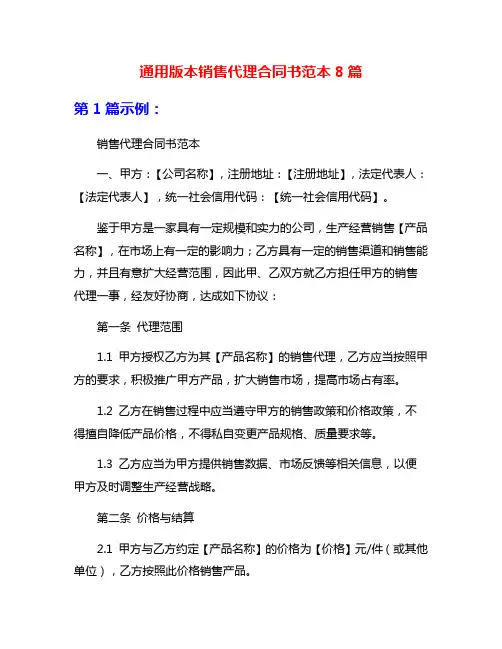 通用版本销售代理合同书范本 8 篇

第 1 篇示例：

销售代理合同书范本

一、甲方：【公司名称】，注册地址：【注册地址】，法定代表人：【法定代表人】，统一社会信用代码：【统一社会信用代码】。

鉴于甲方是一家具有一定规模和实力的公司，生产经营销售【产品名称】，在市场上有一定的影响力；乙方具有一定的销售渠道和销售能力，并且有意扩大经营范围，因此甲、乙双方就乙方担任甲方的销售代理一事，经友好协商，达成如下协议：

第一条 代理范围

1.1 甲方授权乙方为其【产品名称】的销售代理，乙方应当按照甲方的要求，积极推广甲方产品，扩大销售市场，提高市场占有率。

1.2 乙方在销售过程中应当遵守甲方的销售政策和价格政策，不得擅自降低产品价格，不得私自变更产品规格、质量要求等。

1.3 乙方应当为甲方提供销售数据、市场反馈等相关信息，以便甲方及时调整生产经营战略。

第二条 价格与结算

2.1 甲方与乙方约定【产品名称】的价格为【价格】元/件（或其他单位），乙方按照此价格销售产品。